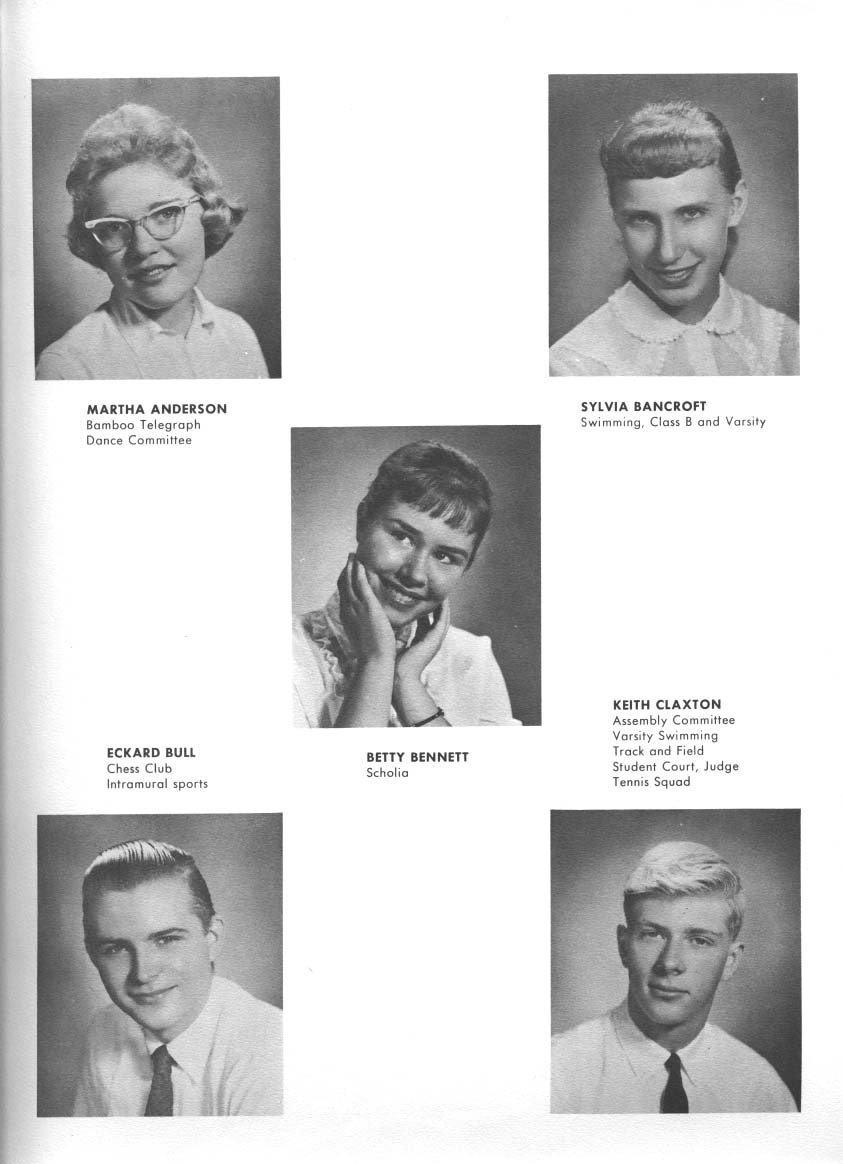 MARTHA ANDERSON
Bamboo Telegraph
Dance Committee

SYLVIA BANCROFT
Swimming, Class B and Varsity

ECKARD BULL
Chess Club
Intramural sports

BETTY BENNETT
Scholia

KEITH CLAXTON
Assembly Committee
Varsity Swimming
Track and Field
Student Court, Judge
Tennis Squad